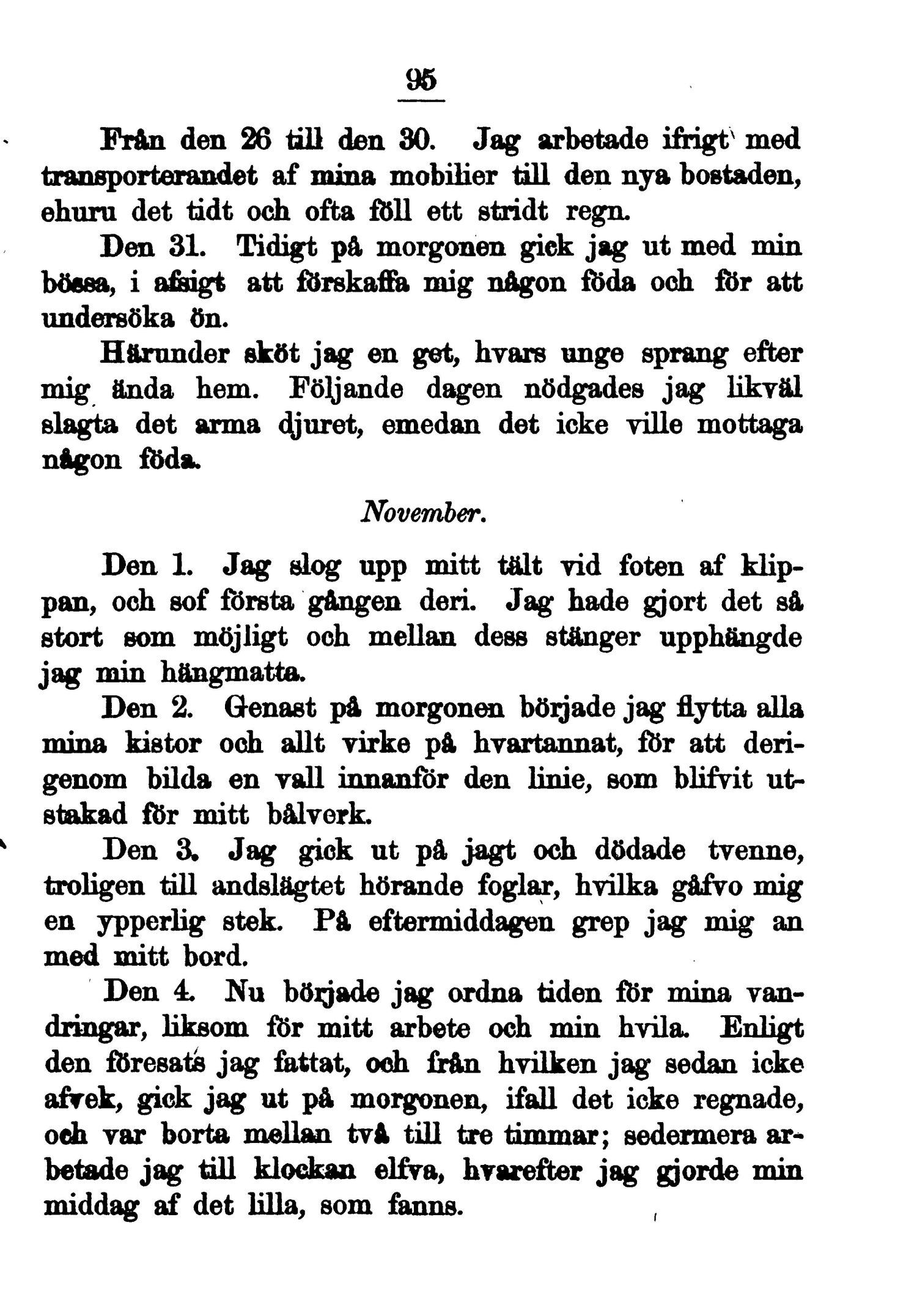 95

Från den 26 till den 30. Jag arbetade ifrigt med transporterandet af mina mobilier till den nya bostaden, ehuru det tidt och ofta föll ett stridt regn.

Den 31. Tidigt på morgonen gick jag ut med min bössa, i afsigt att förskaffa mig någon föda och för att undersöka ön.

Härunder sköt jag en get, hvars unge sprang efter mig ända hem. Följande dagen nödgades jag likväl slagta det arma djuret, emedan det icke ville mottaga någon föda.

November.

Den 1. Jag slog upp mitt tält vid foten af klippan, och sof första gången deri. Jag hade gjort det så stort som möjligt och mellan dess stänger upphängde jag min hängmatta.

Den 2. Genast på morgonen började jag flytta alla mina kistor och allt virke på hvartannat, för att derigenom bilda en vall innanför den linie, som blifvit utstakad för mitt bålverk.

Den 3. Jag gick ut på jagt och dödade tvenne, troligen till andslägtet hörande foglar, hvilka gåfvo mig en ypperlig stek. På eftermiddagen grep jag mig an med mitt bord.

Den 4. Nu började jag ordna tiden för mina vandringar, liksom för mitt arbete och min hvila. Enligt den föresats jag fattat, och från hvilken jag sedan icke afvek, gick jag ut på morgonen, ifall det icke regnade, och var borta mellan två till tre timmar; sedermera arbetade jag till klockan elfva, hvarefter jag gjorde min middag af det lilla, som fanns.